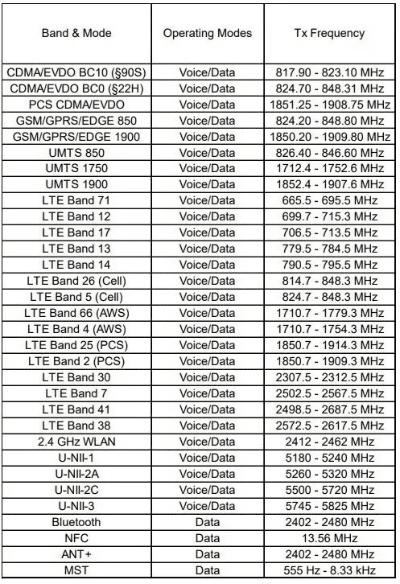 | Band & Mode | Operating Modes | Tx Frequency |
|---|---|---|
| CDMA/EVDO BC10 (§90S) | Voice/Data | 817.90 - 823.10 MHz |
| CDMA/EVDO BC0 (§22H) | Voice/Data | 824.70 - 848.31 MHz |
| PCS CDMA/EVDO | Voice/Data | 1851.25 - 1908.75 MHz |
| GSM/GPRS/EDGE 850 | Voice/Data | 824.20 - 848.80 MHz |
| GSM/GPRS/EDGE 1900 | Voice/Data | 1850.20 - 1909.80 MHz |
| UMTS 850 | Voice/Data | 826.40 - 846.60 MHz |
| UMTS 1750 | Voice/Data | 1712.4 - 1752.6 MHz |
| UMTS 1900 | Voice/Data | 1852.4 - 1907.6 MHz |
| LTE Band 71 | Voice/Data | 665.5 - 695.5 MHz |
| LTE Band 12 | Voice/Data | 699.7 - 715.3 MHz |
| LTE Band 17 | Voice/Data | 706.5 - 713.5 MHz |
| LTE Band 13 | Voice/Data | 779.5 - 784.5 MHz |
| LTE Band 14 | Voice/Data | 790.5 - 795.5 MHz |
| LTE Band 26 (Cell) | Voice/Data | 814.7 - 848.3 MHz |
| LTE Band 5 (Cell) | Voice/Data | 824.7 - 848.3 MHz |
| LTE Band 66 (AWS) | Voice/Data | 1710.7 - 1779.3 MHz |
| LTE Band 4 (AWS) | Voice/Data | 1710.7 - 1754.3 MHz |
| LTE Band 25 (PCS) | Voice/Data | 1850.7 - 1914.3 MHz |
| LTE Band 2 (PCS) | Voice/Data | 1850.7 - 1909.3 MHz |
| LTE Band 30 | Voice/Data | 2307.5 - 2312.5 MHz |
| LTE Band 7 | Voice/Data | 2502.5 - 2567.5 MHz |
| LTE Band 41 | Voice/Data | 2498.5 - 2687.5 MHz |
| LTE Band 38 | Voice/Data | 2572.5 - 2617.5 MHz |
| 2.4 GHz WLAN | Voice/Data | 2412 - 2462 MHz |
| U-NII-1 | Voice/Data | 5180 - 5240 MHz |
| U-NII-2A | Voice/Data | 5260 - 5320 MHz |
| U-NII-2C | Voice/Data | 5500 - 5720 MHz |
| U-NII-3 | Voice/Data | 5745 - 5825 MHz |
| Bluetooth | Data | 2402 - 2480 MHz |
| NFC | Data | 13.56 MHz |
| ANT+ | Data | 2402 - 2480 MHz |
| MST | Data | 555 Hz - 8.33 kHz |